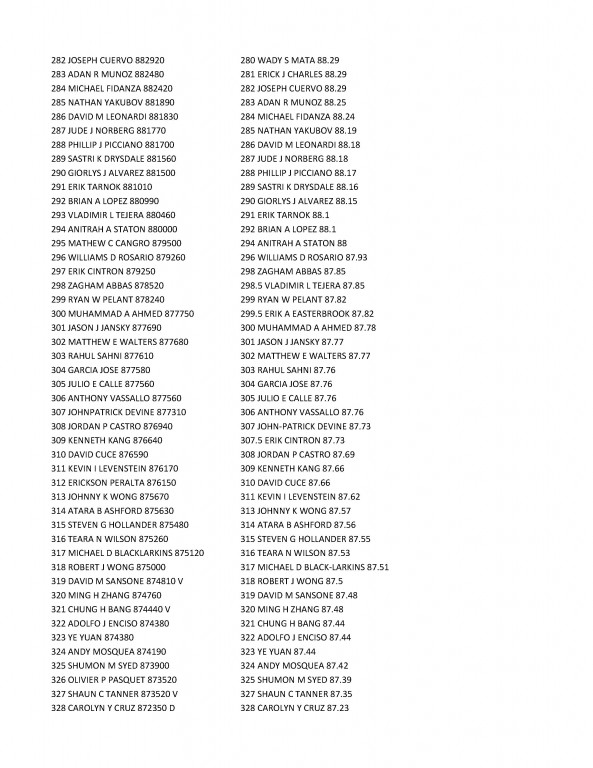 282 JOSEPH CUERVO 882920
283 ADAN R MUNOZ 882480
284 MICHAEL FIDANZA 882420
285 NATHAN YAKUBOV 881890
286 DAVID M LEONARDI 881830
287 JUDE J NORBERG 881770
288 PHILLIP J PICCIANO 881700
289 SASTRI K DRYSDALE 881560
290 GIORLYS J ALVAREZ 881500
291 ERIK TARNOK 881010
292 BRIAN A LOPEZ 880990
293 VLADIMIR L TEJERA 880460
294 ANITRAH A STATON 880000
295 MATHEW C CANGRO 879500
296 WILLIAMS D ROSARIO 879260
297 ERIK CINTRON 879250
298 ZAGHAM ABBAS 878520
299 RYAN W PELANT 878240
300 MUHAMMAD A AHMED 877750
301 JASON J JANSKY 877690
302 MATTHEW E WALTERS 877680
303 RAHUL SAHNI 877610
304 GARCIA JOSE 877580
305 JULIO E CALLE 877560
306 ANTHONY VASSALLO 877560
307 JOHNPATRICK DEVINE 877310
308 JORDAN P CASTRO 876940
309 KENNETH KANG 876640
310 DAVID CUCE 876590
311 KEVIN I LEVENSTEIN 876170
312 ERICKSON PERALTA 876150
313 JOHNNY K WONG 875670
314 ATARA B ASHFORD 875630
315 STEVEN G HOLLANDER 875480
316 TEARA N WILSON 875260
317 MICHAEL D BLACKLARKINS 875120
318 ROBERT J WONG 875000
319 DAVID M SANSONE 874810 V
320 MING H ZHANG 874760
321 CHUNG H BANG 874440 V
322 ADOLFO J ENCISO 874380
323 YE YUAN 874380
324 ANDY MOSQUEA 874190
325 SHUMON M SYED 873900
326 OLIVIER P PASQUET 873520
327 SHAUN C TANNER 873520 V
328 CAROLYN Y CRUZ 872350 D

280 WADY S MATA 88.29
281 ERICK J CHARLES 88.29
282 JOSEPH CUERVO 88.29
283 ADAN R MUNOZ 88.25
284 MICHAEL FIDANZA 88.24
285 NATHAN YAKUBOV 88.19
286 DAVID M LEONARDI 88.18
287 JUDE J NORBERG 88.18
288 PHILLIP J PICCIANO 88.17
289 SASTRI K DRYSDALE 88.16
290 GIORLYS J ALVAREZ 88.15
291 ERIK TARNOK 88.1
292 BRIAN A LOPEZ 88.1
294 ANITRAH A STATON 88
296 WILLIAMS D ROSARIO 87.93
298 ZAGHAM ABBAS 87.85
298.5 VLADIMIR L TEJERA 87.85
299 RYAN W PELANT 87.82
299.5 ERIK A EASTERBROOK 87.82
300 MUHAMMAD A AHMED 87.78
301 JASON J JANSKY 87.77
302 MATTHEW E WALTERS 87.77
303 RAHUL SAHNI 87.76
304 GARCIA JOSE 87.76
305 JULIO E CALLE 87.76
306 ANTHONY VASSALLO 87.76
307 JOHN-PATRICK DEVINE 87.73
307.5 ERIK CINTRON 87.73
308 JORDAN P CASTRO 87.69
309 KENNETH KANG 87.66
310 DAVID CUCE 87.66
311 KEVIN I LEVENSTEIN 87.62
313 JOHNNY K WONG 87.57
314 ATARA B ASHFORD 87.56
315 STEVEN G HOLLANDER 87.55
316 TEARA N WILSON 87.53
317 MICHAEL D BLACK-LARKINS 87.51
318 ROBERT J WONG 87.5
319 DAVID M SANSONE 87.48
320 MING H ZHANG 87.48
321 CHUNG H BANG 87.44
322 ADOLFO J ENCISO 87.44
323 YE YUAN 87.44
324 ANDY MOSQUEA 87.42
325 SHUMON M SYED 87.39
327 SHAUN C TANNER 87.35
328 CAROLYN Y CRUZ 87.23